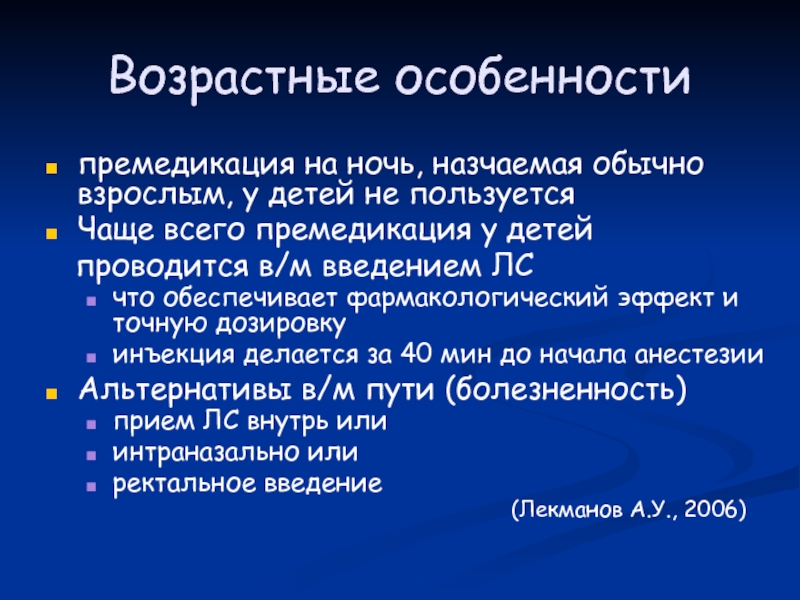 Возрастные особенности

- премедикация на ночь, назчаемая обычно взрослым, у детей не пользуется
- Чаще всего премедикация у детей проводится в/м введением ЛС
  - что обеспечивает фармакологический эффект и точную дозировку
  - инъекция делается за 40 мин до начала анестезии
- Альтернативы в/м пути (болезненность)
  - прием ЛС внутрь или
  - интраназально или
  - ректальное введение

(Лекманов А.У., 2006)